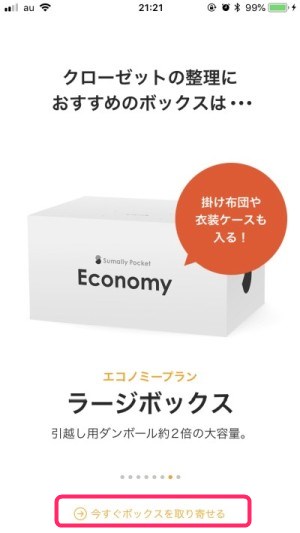 au 21:21 99%

クローゼットの整理に
おすすめのボックスは・・・

掛け布団や
衣装ケースも
入る！

Sumally Pocket
Economy

エコノミープラン
ラージボックス
引越し用ダンボール約2倍の大容量。

今すぐボックスを取り寄せる